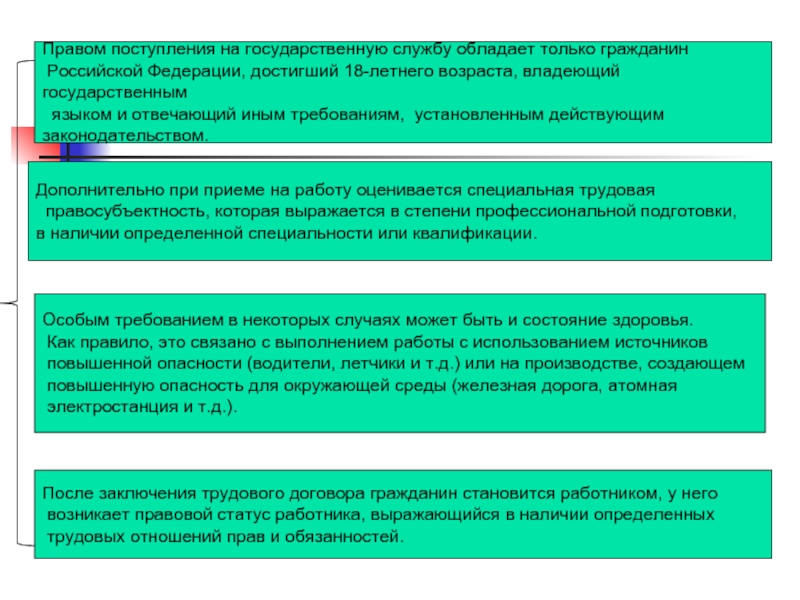 Правом поступления на государственную службу обладает только гражданин Российской Федерации, достигший 18-летнего возраста, владеющий государственным языком и отвечающий иным требованиям, установленным действующим законодательством.

Дополнительно при приеме на работу оценивается специальная трудовая правосубъектность, которая выражается в степени профессиональной подготовки, в наличии определенной специальности или квалификации.

Особым требованием в некоторых случаях может быть и состояние здоровья. Как правило, это связано с выполнением работы с использованием источников повышенной опасности (водители, летчики и т.д.) или на производстве, создающем повышенную опасность для окружающей среды (железная дорога, атомная электростанция и т.д.).

После заключения трудового договора гражданин становится работником, у него возникает правовой статус работника, выражающийся в наличии определенных трудовых отношений прав и обязанностей.